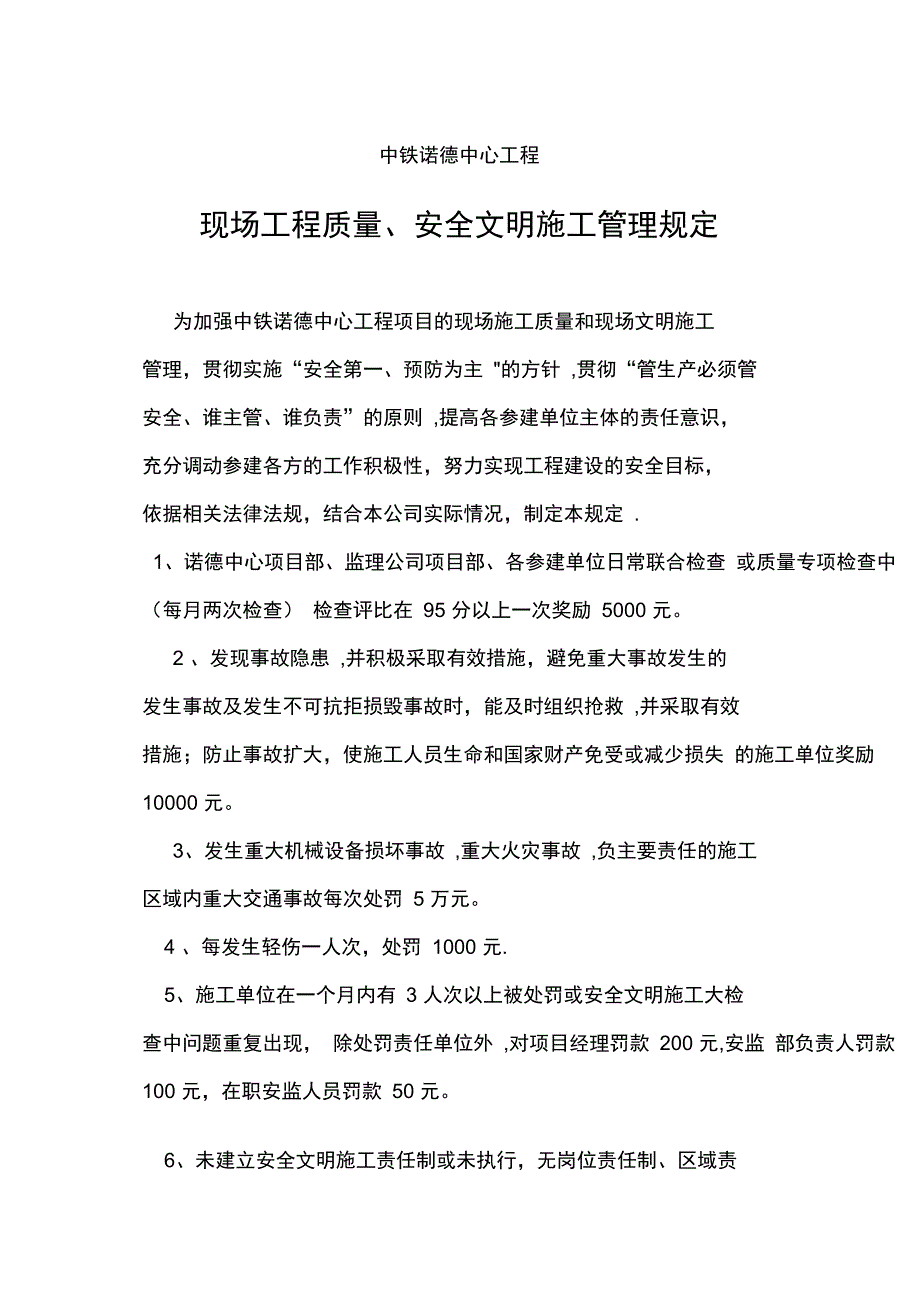 中铁诺德中心工程

现场工程质量、安全文明施工管理规定

为加强中铁诺德中心工程项目的现场施工质量和现场文明施工管理，贯彻实施“安全第一、预防为主 "的方针 ,贯彻“管生产必须管安全、谁主管、谁负责”的原则 ,提高各参建单位主体的责任意识，充分调动参建各方的工作积极性，努力实现工程建设的安全目标，依据相关法律法规，结合本公司实际情况，制定本规定 .

1、诺德中心项目部、监理公司项目部、各参建单位日常联合检查 或质量专项检查中（每月两次检查） 检查评比在 95 分以上一次奖励 5000 元。

2 、发现事故隐患 ,并积极采取有效措施，避免重大事故发生的发生事故及发生不可抗拒损毁事故时，能及时组织抢救 ,并采取有效措施；防止事故扩大，使施工人员生命和国家财产免受或减少损失 的施工单位奖励 10000 元。

3、发生重大机械设备损坏事故 ,重大火灾事故 ,负主要责任的施工区域内重大交通事故每次处罚 5 万元。

4 、每发生轻伤一人次，处罚 1000 元.

5、施工单位在一个月内有 3 人次以上被处罚或安全文明施工大检查中问题重复出现， 除处罚责任单位外 ,对项目经理罚款 200 元,安监 部负责人罚款 100 元，在职安监人员罚款 50 元。

6、未建立安全文明施工责任制或未执行，无岗位责任制、区域责